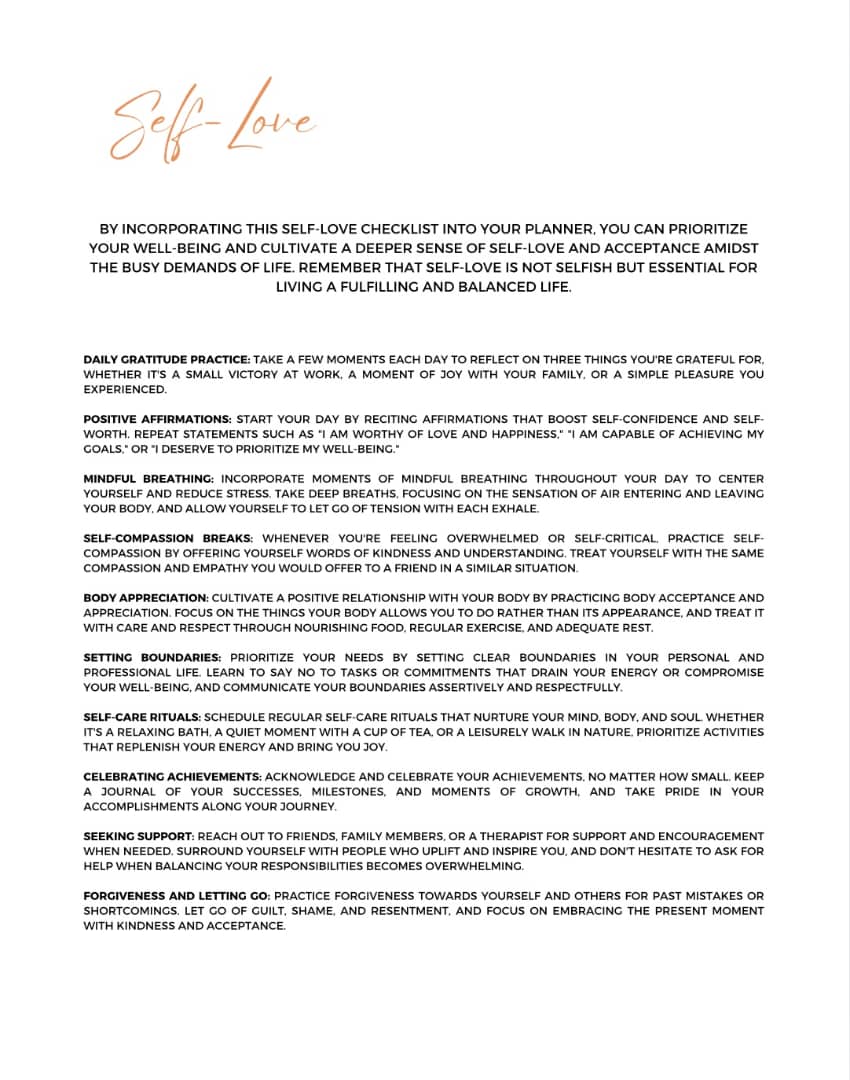 Self-Love

BY INCORPORATING THIS SELF-LOVE CHECKLIST INTO YOUR PLANNER, YOU CAN PRIORITIZE YOUR WELL-BEING AND CULTIVATE A DEEPER SENSE OF SELF-LOVE AND ACCEPTANCE AMIDST THE BUSY DEMANDS OF LIFE. REMEMBER THAT SELF-LOVE IS NOT SELFISH BUT ESSENTIAL FOR LIVING A FULFILLING AND BALANCED LIFE.

DAILY GRATITUDE PRACTICE: TAKE A FEW MOMENTS EACH DAY TO REFLECT ON THREE THINGS YOU'RE GRATEFUL FOR, WHETHER IT'S A SMALL VICTORY AT WORK, A MOMENT OF JOY WITH YOUR FAMILY, OR A SIMPLE PLEASURE YOU EXPERIENCED.

POSITIVE AFFIRMATIONS: START YOUR DAY BY RECITING AFFIRMATIONS THAT BOOST SELF-CONFIDENCE AND SELF-WORTH. REPEAT STATEMENTS SUCH AS "I AM WORTHY OF LOVE AND HAPPINESS," "I AM CAPABLE OF ACHIEVING MY GOALS," OR "I DESERVE TO PRIORITIZE MY WELL-BEING."

MINDFUL BREATHING: INCORPORATE MOMENTS OF MINDFUL BREATHING THROUGHOUT YOUR DAY TO CENTER YOURSELF AND REDUCE STRESS. TAKE DEEP BREATHS, FOCUSING ON THE SENSATION OF AIR ENTERING AND LEAVING YOUR BODY, AND ALLOW YOURSELF TO LET GO OF TENSION WITH EACH EXHALE.

SELF-COMPASSION BREAKS: WHENEVER YOU'RE FEELING OVERWHELMED OR SELF-CRITICAL, PRACTICE SELF-COMPASSION BY OFFERING YOURSELF WORDS OF KINDNESS AND UNDERSTANDING. TREAT YOURSELF WITH THE SAME COMPASSION AND EMPATHY YOU WOULD OFFER TO A FRIEND IN A SIMILAR SITUATION.

BODY APPRECIATION: CULTIVATE A POSITIVE RELATIONSHIP WITH YOUR BODY BY PRACTICING BODY ACCEPTANCE AND APPRECIATION. FOCUS ON THE THINGS YOUR BODY ALLOWS YOU TO DO RATHER THAN ITS APPEARANCE, AND TREAT IT WITH CARE AND RESPECT THROUGH NOURISHING FOOD, REGULAR EXERCISE, AND ADEQUATE REST.

SETTING BOUNDARIES: PRIORITIZE YOUR NEEDS BY SETTING CLEAR BOUNDARIES IN YOUR PERSONAL AND PROFESSIONAL LIFE. LEARN TO SAY NO TO TASKS OR COMMITMENTS THAT DRAIN YOUR ENERGY OR COMPROMISE YOUR WELL-BEING, AND COMMUNICATE YOUR BOUNDARIES ASSERTIVELY AND RESPECTFULLY.

SELF-CARE RITUALS: SCHEDULE REGULAR SELF-CARE RITUALS THAT NURTURE YOUR MIND, BODY, AND SOUL. WHETHER IT'S A RELAXING BATH, A QUIET MOMENT WITH A CUP OF TEA, OR A LEISURELY WALK IN NATURE, PRIORITIZE ACTIVITIES THAT REPLENISH YOUR ENERGY AND BRING YOU JOY.

CELEBRATING ACHIEVEMENTS: ACKNOWLEDGE AND CELEBRATE YOUR ACHIEVEMENTS, NO MATTER HOW SMALL. KEEP A JOURNAL OF YOUR SUCCESSES, MILESTONES, AND MOMENTS OF GROWTH, AND TAKE PRIDE IN YOUR ACCOMPLISHMENTS ALONG YOUR JOURNEY.

SEEKING SUPPORT: REACH OUT TO FRIENDS, FAMILY MEMBERS, OR A THERAPIST FOR SUPPORT AND ENCOURAGEMENT WHEN NEEDED. SURROUND YOURSELF WITH PEOPLE WHO UPLIFT AND INSPIRE YOU, AND DON'T HESITATE TO ASK FOR HELP WHEN BALANCING YOUR RESPONSIBILITIES BECOMES OVERWHELMING.

FORGIVENESS AND LETTING GO: PRACTICE FORGIVENESS TOWARDS YOURSELF AND OTHERS FOR PAST MISTAKES OR SHORTCOMINGS. LET GO OF GUILT, SHAME, AND RESENTMENT, AND FOCUS ON EMBRACING THE PRESENT MOMENT WITH KINDNESS AND ACCEPTANCE.